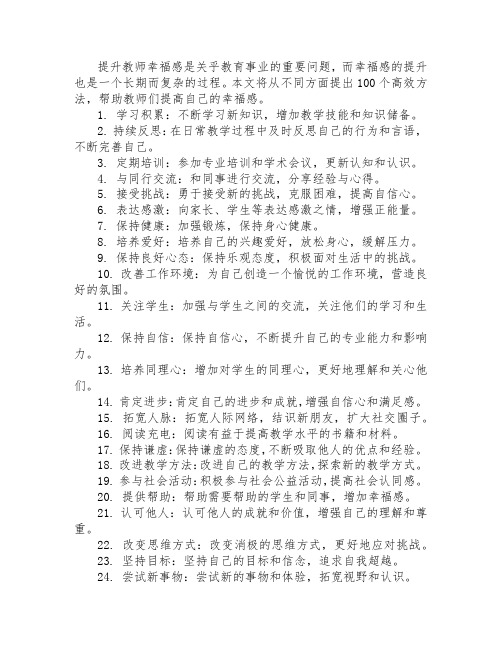 提升教师幸福感是关乎教育事业的重要问题，而幸福感的提升也是一个长期而复杂的过程。本文将从不同方面提出100个高效方法，帮助教师们提高自己的幸福感。

1. 学习积累：不断学习新知识，增加教学技能和知识储备。

2. 持续反思：在日常教学过程中及时反思自己的行为和言语，不断完善自己。

3. 定期培训：参加专业培训和学术会议，更新认知和认识。

4. 与同行交流：和同事进行交流，分享经验与心得。

5. 接受挑战：勇于接受新的挑战，克服困难，提高自信心。

6. 表达感激：向家长、学生等表达感激之情，增强正能量。

7. 保持健康：加强锻炼，保持身心健康。

8. 培养爱好：培养自己的兴趣爱好，放松身心，缓解压力。

9. 保持良好心态：保持乐观态度，积极面对生活中的挑战。

10. 改善工作环境：为自己创造一个愉悦的工作环境，营造良好的氛围。

11. 关注学生：加强与学生之间的交流，关注他们的学习和生活。

12. 保持自信：保持自信心，不断提升自己的专业能力和影响力。

13. 培养同理心：增加对学生的同理心，更好地理解和关心他们。

14. 肯定进步：肯定自己的进步和成就，增强自信心和满足感。

15. 拓宽人脉：拓宽人际网络，结识新朋友，扩大社交圈子。

16. 阅读充电：阅读有益于提高教学水平的书籍和材料。

17. 保持谦虚：保持谦虚的态度，不断吸取他人的优点和经验。

18. 改进教学方法：改进自己的教学方法，探索新的教学方式。

19. 参与社会活动：积极参与社会公益活动，提高社会认同感。

20. 提供帮助：帮助需要帮助的学生和同事，增加幸福感。

21. 认可他人：认可他人的成就和价值，增强自己的理解和尊重。

22. 改变思维方式：改变消极的思维方式，更好地应对挑战。

23. 坚持目标：坚持自己的目标和信念，追求自我超越。

24. 尝试新事物：尝试新的事物和体验，拓宽视野和认识。